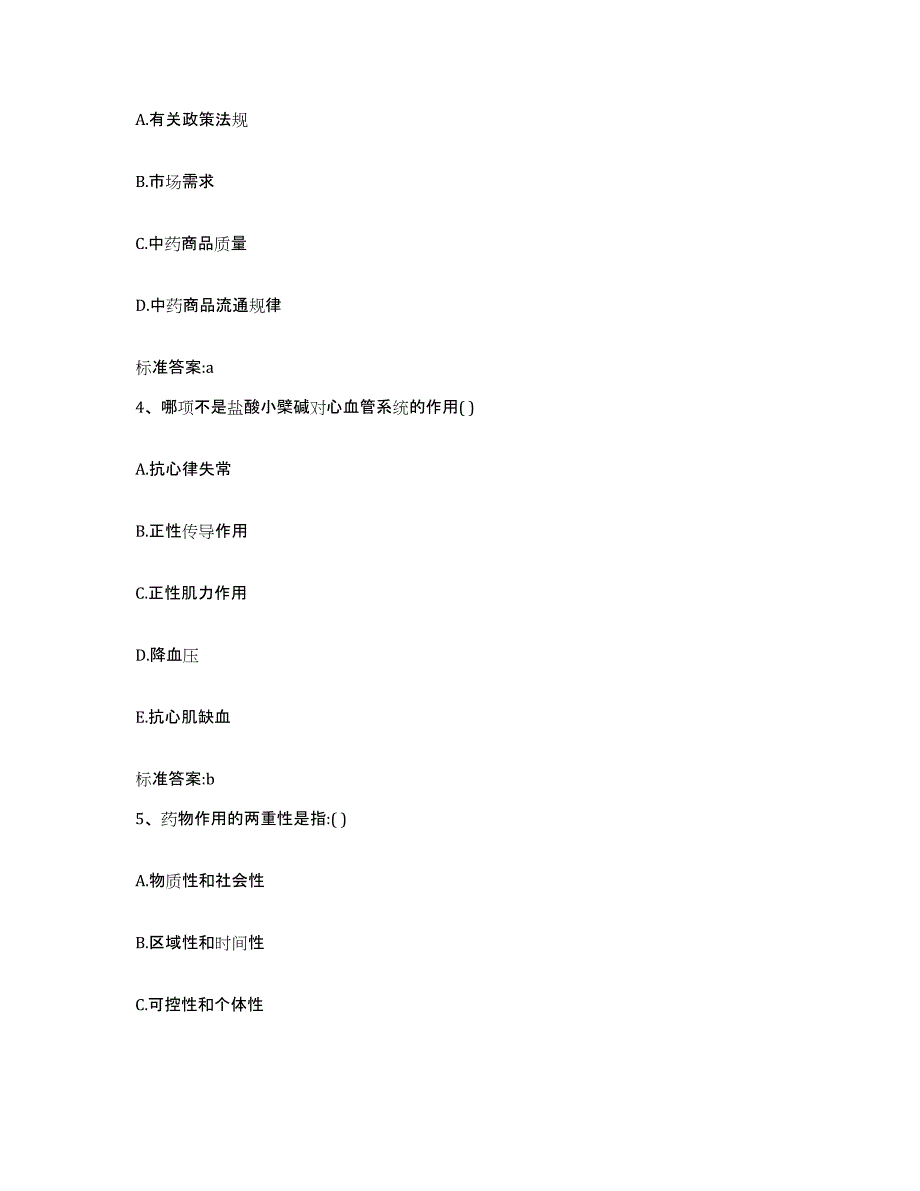 A.有关政策法规

B.市场需求

C.中药商品质量

D.中药商品流通规律

标准答案:a

4、哪项不是盐酸小檗碱对心血管系统的作用( )

A.抗心律失常

B.正性传导作用

C.正性肌力作用

D.降血压

E.抗心肌缺血

标准答案:b

5、药物作用的两重性是指:( )

A.物质性和社会性

B.区域性和时间性

C.可控性和个体性